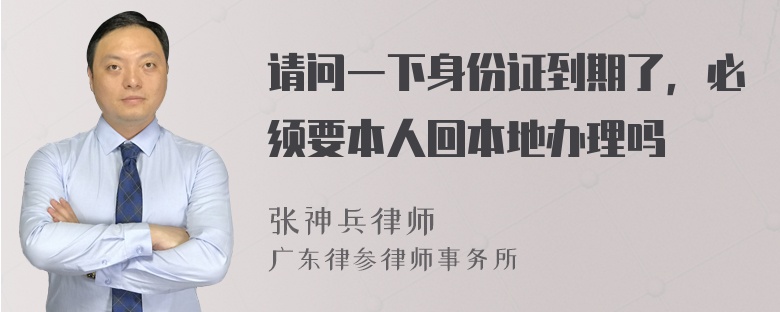 请问一下身份证到期了，必须要本人回本地办理吗

张神兵律师
广东律参律师事务所